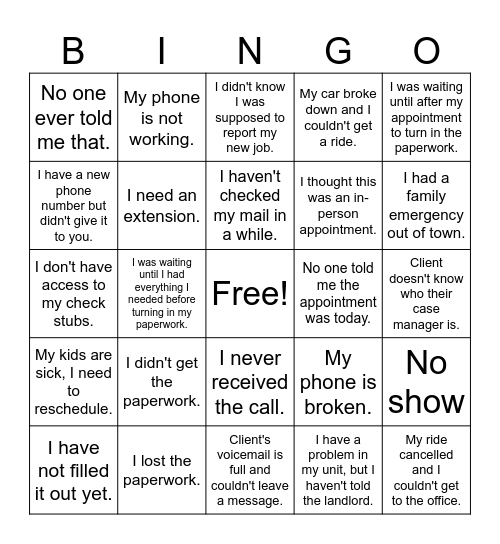 | B | I | N | G | O |
|---|---|---|---|---|
| No one ever told me that. | My phone is not working. | I didn't know I was supposed to report my new job. | My car broke down and I couldn't get a ride. | I was waiting until after my appointment to turn in the paperwork. |
| I have a new phone number but didn't give it to you. | I need an extension. | I haven't checked my mail in a while. | I thought this was an in-person appointment. | I had a family emergency out of town. |
| I don't have access to my check stubs. | I was waiting until I had everything I needed before turning in my paperwork. | Free! | No one told me the appointment was today. | Client doesn't know who their case manager is. |
| My kids are sick, I need to reschedule. | I didn't get the paperwork. | I never received the call. | My phone is broken. | No show |
| I have not filled it out yet. | I lost the paperwork. | Client's voicemail is full and couldn't leave a message. | I have a problem in my unit, but I haven't told the landlord. | My ride cancelled and I couldn't get to the office. |